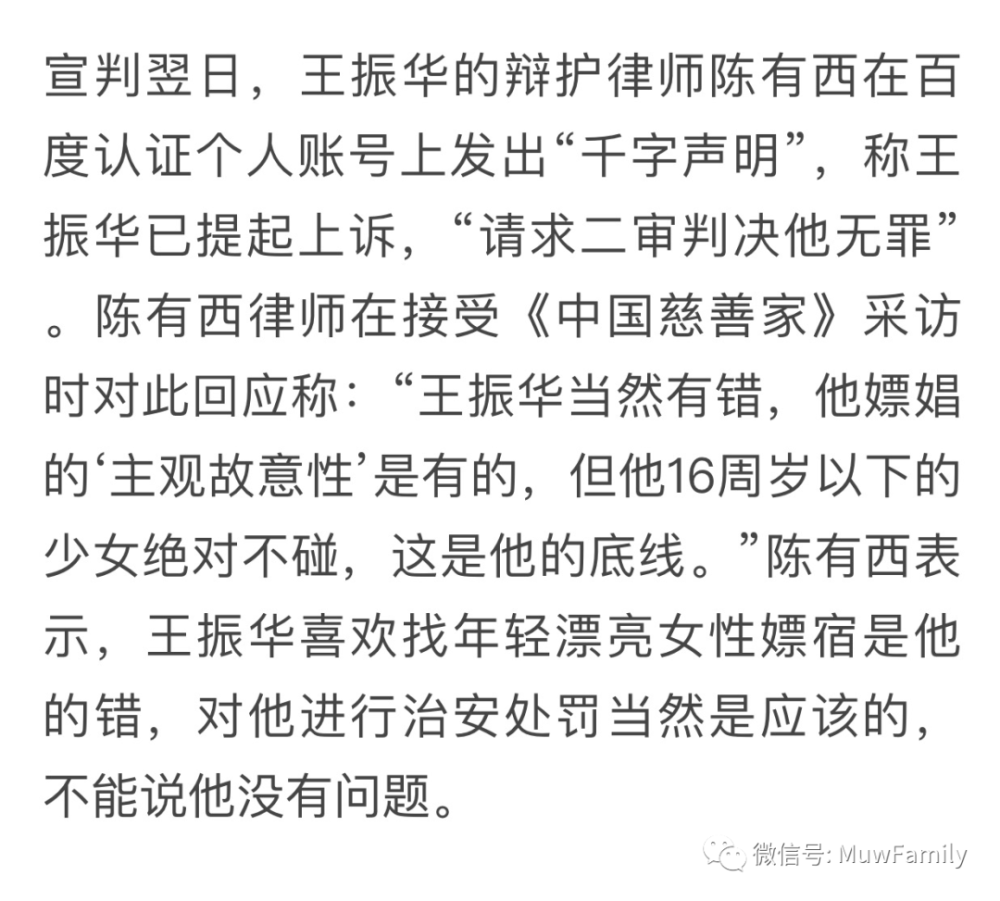 宣判翌日，王振华的辩护律师陈有西在百度认证个人账号上发出“千字声明”，称王振华已提起上诉，“请求二审判决他无罪”。陈有西律师在接受《中国慈善家》采访时对此回应称：“王振华当然有错，他嫖娼的‘主观故意性’是有的，但他16周岁以下的少女绝对不碰，这是他的底线。”陈有西表示，王振华喜欢找年轻漂亮女性嫖宿是他的错，对他进行治安处罚当然是应该的，不能说他没有问题。

微信号: MuwFamily